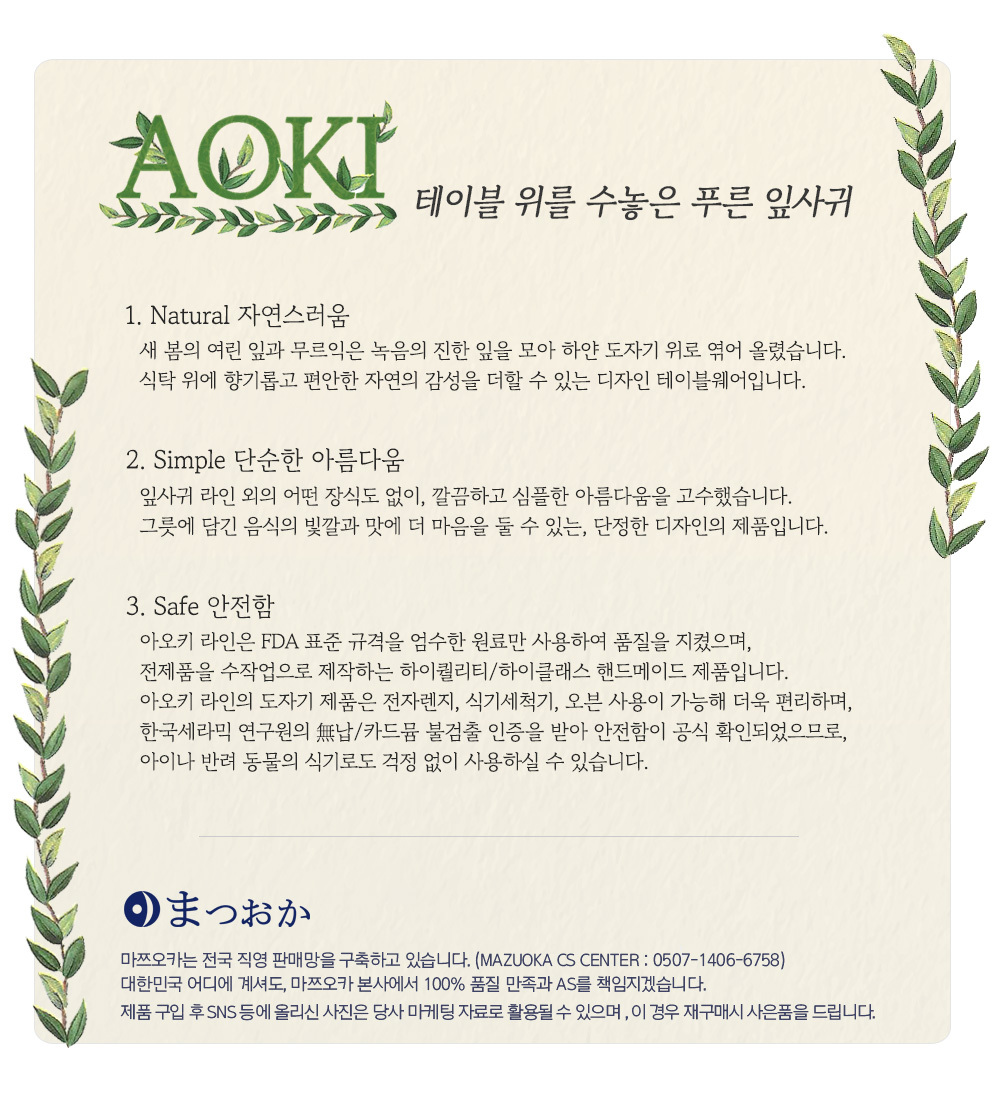 AOKI

테이블 위를 수놓은 푸른 잎사귀

1. Natural 자연스러움

새 봄의 여린 잎과 무르익은 녹음의 진한 잎을 모아 하얀 도자기 위로 엮어 올렸습니다.
식탁 위에 향기롭고 편안한 자연의 감성을 더할 수 있는 디자인 테이블웨어입니다.

2. Simple 단순한 아름다움

잎사귀 라인 외의 어떤 장식도 없이, 깔끔하고 심플한 아름다움을 고수했습니다.
그릇에 담긴 음식의 빛깔과 맛에 더 마음을 둘 수 있는, 단정한 디자인의 제품입니다.

3. Safe 안전함

아오키 라인은 FDA 표준 규격을 엄수한 원료만 사용하여 품질을 지켰으며,
전제품을 수작업으로 제작하는 하이퀄리티/하이클래스 핸드메이드 제품입니다.
아오키 라인의 도자기 제품은 전자렌지, 식기세척기, 오븐 사용이 가능해 더욱 편리하며,
한국세라믹 연구원의 無납/카드뮴 불검출 인증을 받아 안전함이 공식 확인되었으므로,
아이나 반려 동물의 식기로도 걱정 없이 사용하실 수 있습니다.

まつおか

마쯔오카는 전국 직영 판매망을 구축하고 있습니다. (MAZUOKA CS CENTER : 0507-1406-6758)
대한민국 어디에 계셔도, 마쯔오카 본사에서 100% 품질 만족과 AS를 책임지겠습니다.
제품 구입 후 SNS 등에 올리신 사진은 당사 마케팅 자료로 활용될 수 있으며 , 이 경우 재구매시 사은품을 드립니다.